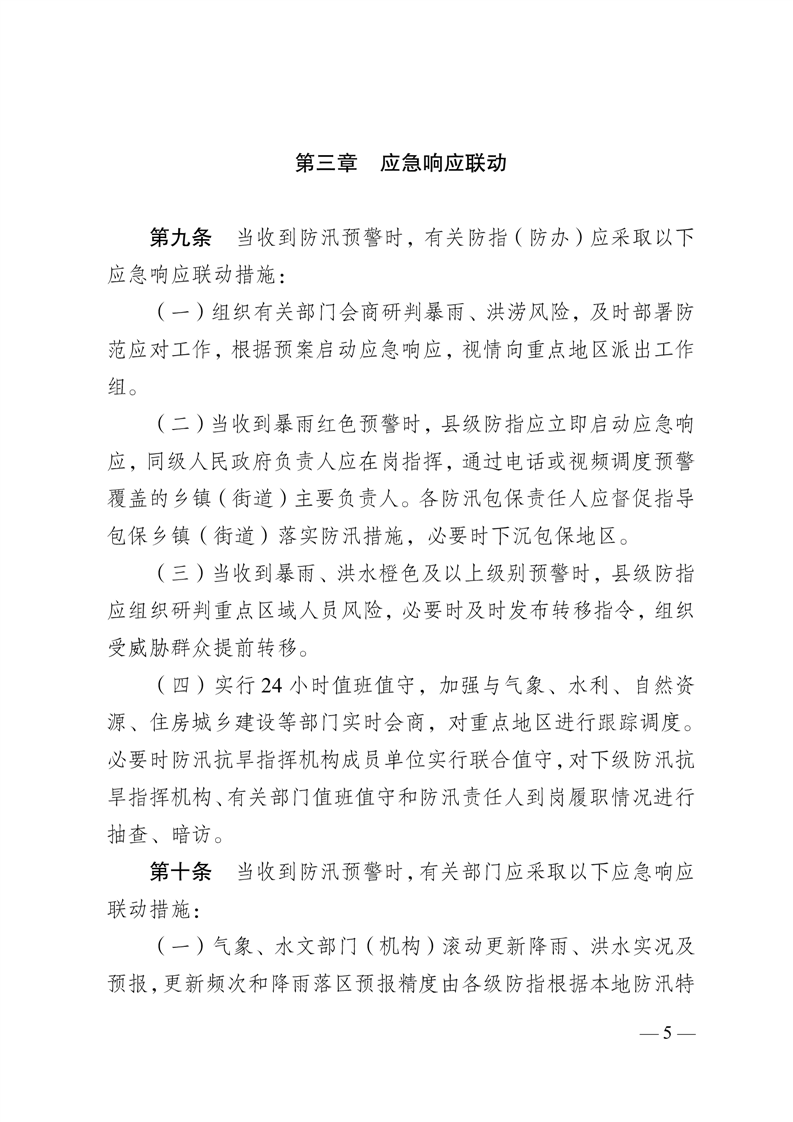 第三章　应急响应联动

第九条　当收到防汛预警时，有关防指（防办）应采取以下应急响应联动措施：

（一）组织有关部门会商研判暴雨、洪涝风险，及时部署防范应对工作，根据预案启动应急响应，视情向重点地区派出工作组。

（二）当收到暴雨红色预警时，县级防指应立即启动应急响应，同级人民政府负责人应在岗指挥，通过电话或视频调度预警覆盖的乡镇（街道）主要负责人。各防汛包保责任人应督促指导包保乡镇（街道）落实防汛措施，必要时下沉包保地区。

（三）当收到暴雨、洪水橙色及以上级别预警时，县级防指应组织研判重点区域人员风险，必要时及时发布转移指令，组织受威胁群众提前转移。

（四）实行24小时值班值守，加强与气象、水利、自然资源、住房城乡建设等部门实时会商，对重点地区进行跟踪调度。必要时防汛抗旱指挥机构成员单位实行联合值守，对下级防汛抗旱指挥机构、有关部门值班值守和防汛责任人到岗履职情况进行抽查、暗访。

第十条　当收到防汛预警时，有关部门应采取以下应急响应联动措施：

（一）气象、水文部门（机构）滚动更新降雨、洪水实况及预报，更新频次和降雨落区预报精度由各级防指根据本地防汛特

— 5 —